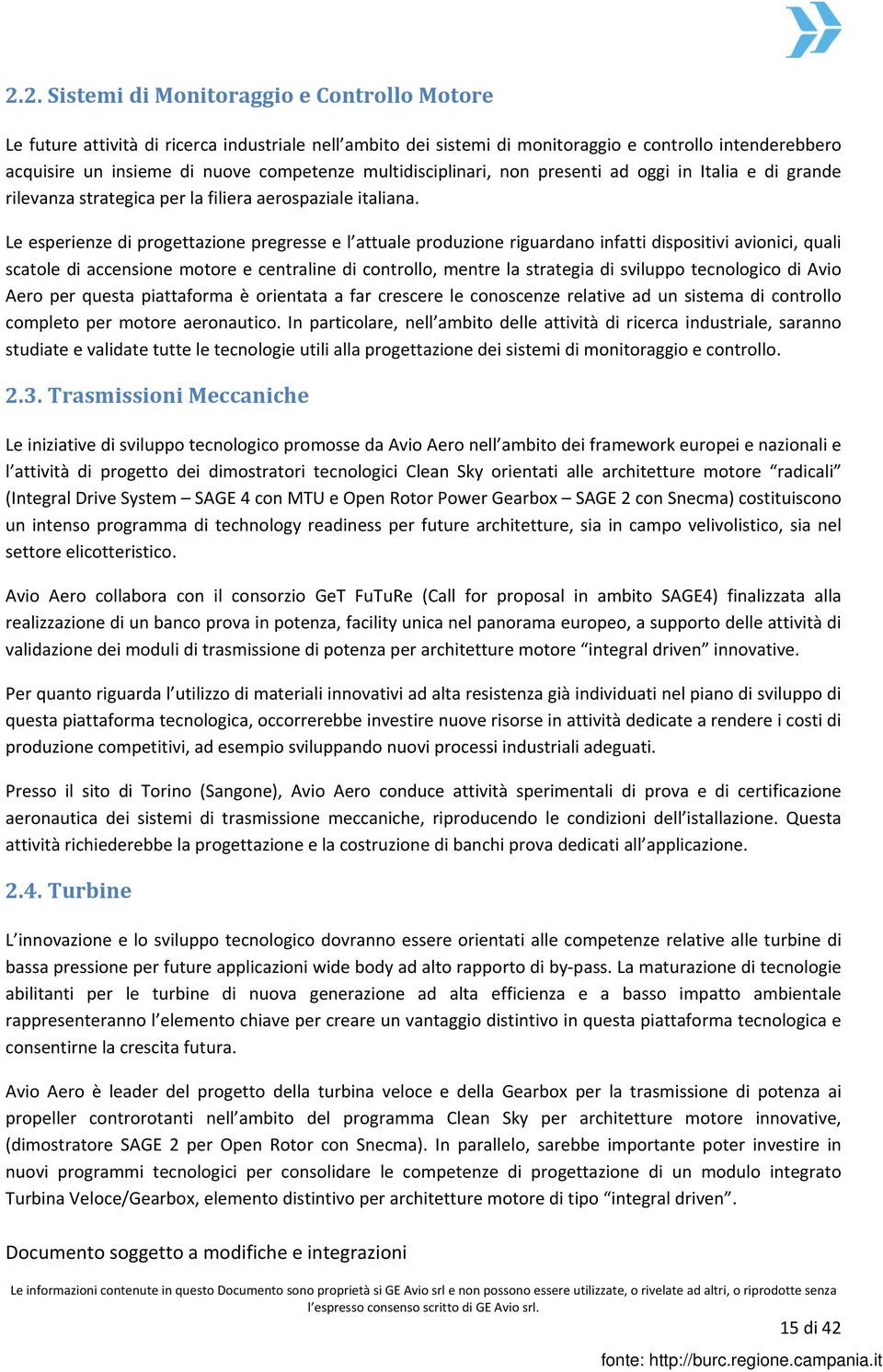 2.2. Sistemi di Monitoraggio e Controllo Motore

Le future attività di ricerca industriale nell'ambito dei sistemi di monitoraggio e controllo intenderebbero acquisire un insieme di nuove competenze multidisciplinari, non presenti ad oggi in Italia e di grande rilevanza strategica per la filiera aerospaziale italiana.

Le esperienze di progettazione pregresse e l'attuale produzione riguardano infatti dispositivi avionici, quali scatole di accensione motore e centraline di controllo, mentre la strategia di sviluppo tecnologico di Avio Aero per questa piattaforma è orientata a far crescere le conoscenze relative ad un sistema di controllo completo per motore aeronautico. In particolare, nell'ambito delle attività di ricerca industriale, saranno studiate e validate tutte le tecnologie utili alla progettazione dei sistemi di monitoraggio e controllo.

2.3. Trasmissioni Meccaniche

Le iniziative di sviluppo tecnologico promosse da Avio Aero nell'ambito dei framework europei e nazionali e l'attività di progetto dei dimostratori tecnologici Clean Sky orientati alle architetture motore "radicali" (Integral Drive System – SAGE 4 con MTU e Open Rotor Power Gearbox – SAGE 2 con Snecma) costituiscono un intenso programma di technology readiness per future architetture, sia in campo velivolistico, sia nel settore elicotteristico.

Avio Aero collabora con il consorzio GeT FuTuRe (Call for proposal in ambito SAGE4) finalizzata alla realizzazione di un banco prova in potenza, facility unica nel panorama europeo, a supporto delle attività di validazione dei moduli di trasmissione di potenza per architetture motore "integral driven" innovative.

Per quanto riguarda l'utilizzo di materiali innovativi ad alta resistenza già individuati nel piano di sviluppo di questa piattaforma tecnologica, occorrerebbe investire nuove risorse in attività dedicate a rendere i costi di produzione competitivi, ad esempio sviluppando nuovi processi industriali adeguati.

Presso il sito di Torino (Sangone), Avio Aero conduce attività sperimentali di prova e di certificazione aeronautica dei sistemi di trasmissione meccaniche, riproducendo le condizioni dell'istallazione. Questa attività richiederebbe la progettazione e la costruzione di banchi prova dedicati all'applicazione.

2.4. Turbine

L'innovazione e lo sviluppo tecnologico dovranno essere orientati alle competenze relative alle turbine di bassa pressione per future applicazioni wide body ad alto rapporto di by-pass. La maturazione di tecnologie abilitanti per le turbine di nuova generazione ad alta efficienza e a basso impatto ambientale rappresenteranno l'elemento chiave per creare un vantaggio distintivo in questa piattaforma tecnologica e consentirne la crescita futura.

Avio Aero è leader del progetto della turbina veloce e della Gearbox per la trasmissione di potenza ai propeller controrotanti nell'ambito del programma Clean Sky per architetture motore innovative, (dimostratore SAGE 2 per Open Rotor con Snecma). In parallelo, sarebbe importante poter investire in nuovi programmi tecnologici per consolidare le competenze di progettazione di un modulo integrato Turbina Veloce/Gearbox, elemento distintivo per architetture motore di tipo "integral driven".

Documento soggetto a modifiche e integrazioni

Le informazioni contenute in questo Documento sono proprietà si GE Avio srl e non possono essere utilizzate, o rivelate ad altri, o riprodotte senza l'espresso consenso scritto di GE Avio srl.

15 di 42

fonte: http://burc.regione.campania.it